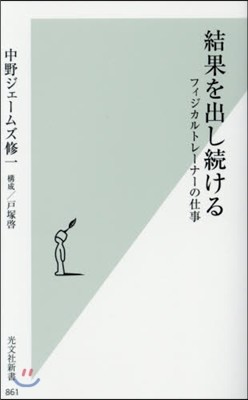 結果を出し続ける

フィジカルトレーナーの仕事

中野ジェームズ修一

構成／戸塚啓

光文社新書

861